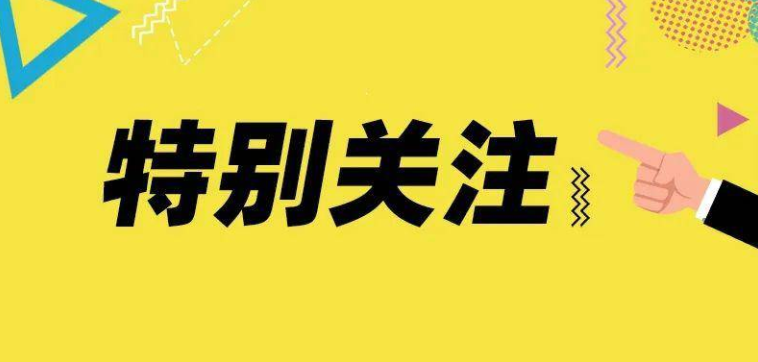 特别关注